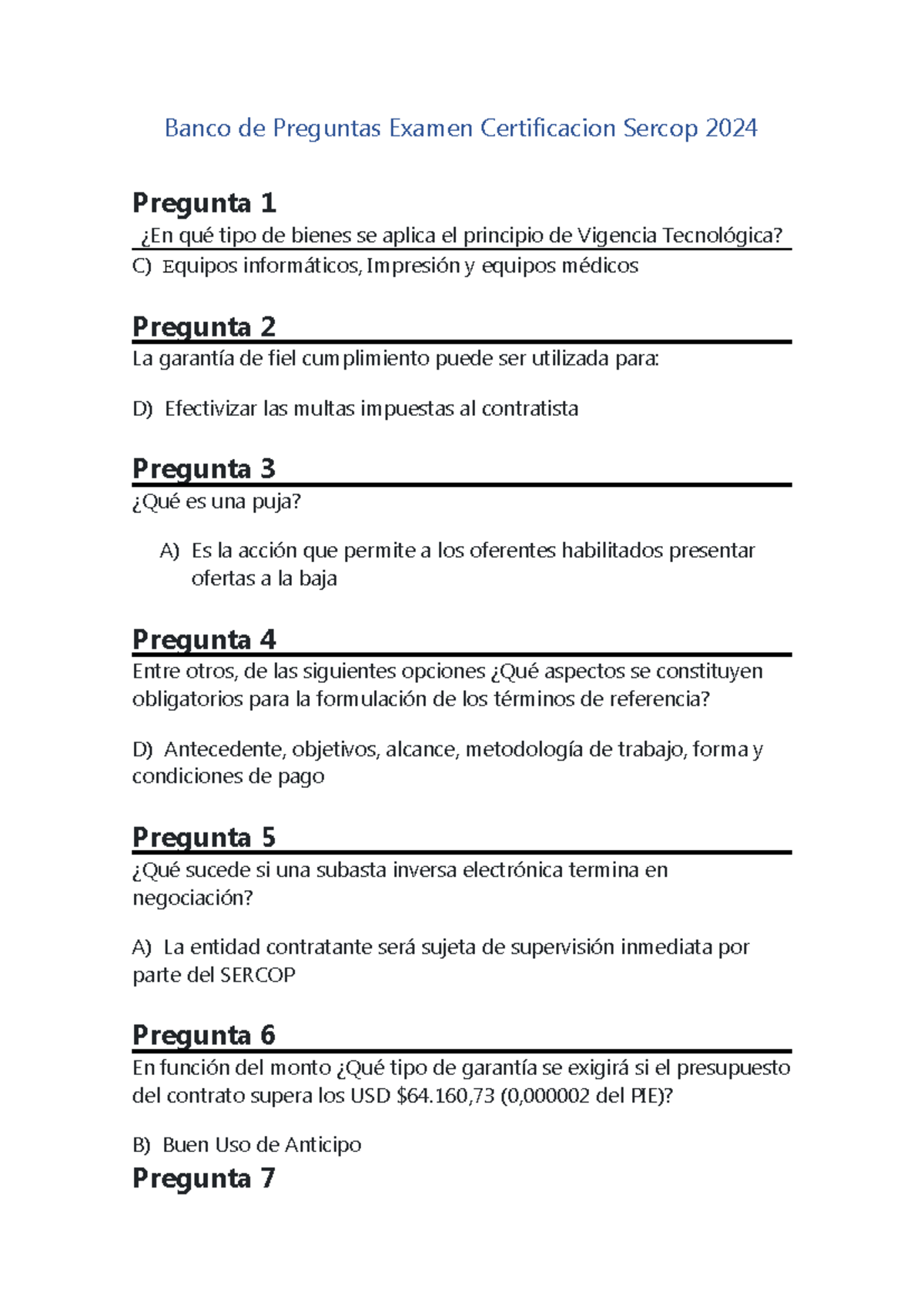 Banco de Preguntas Examen Certificacion Sercop 2024

Pregunta 1

¿En qué tipo de bienes se aplica el principio de Vigencia Tecnológica?

C) Equipos informáticos, Impresión y equipos médicos

Pregunta 2

La garantía de fiel cumplimiento puede ser utilizada para:

D) Efectivizar las multas impuestas al contratista

Pregunta 3

¿Qué es una puja?

A) Es la acción que permite a los oferentes habilitados presentar ofertas a la baja

Pregunta 4

Entre otros, de las siguientes opciones ¿Qué aspectos se constituyen obligatorios para la formulación de los términos de referencia?

D) Antecedente, objetivos, alcance, metodología de trabajo, forma y condiciones de pago

Pregunta 5

¿Qué sucede si una subasta inversa electrónica termina en negociación?

A) La entidad contratante será sujeta de supervisión inmediata por parte del SERCOP

Pregunta 6

En función del monto ¿Qué tipo de garantía se exigirá si el presupuesto del contrato supera los USD \$64.160,73 (0,000002 del PIE)?

B) Buen Uso de Anticipo

Pregunta 7